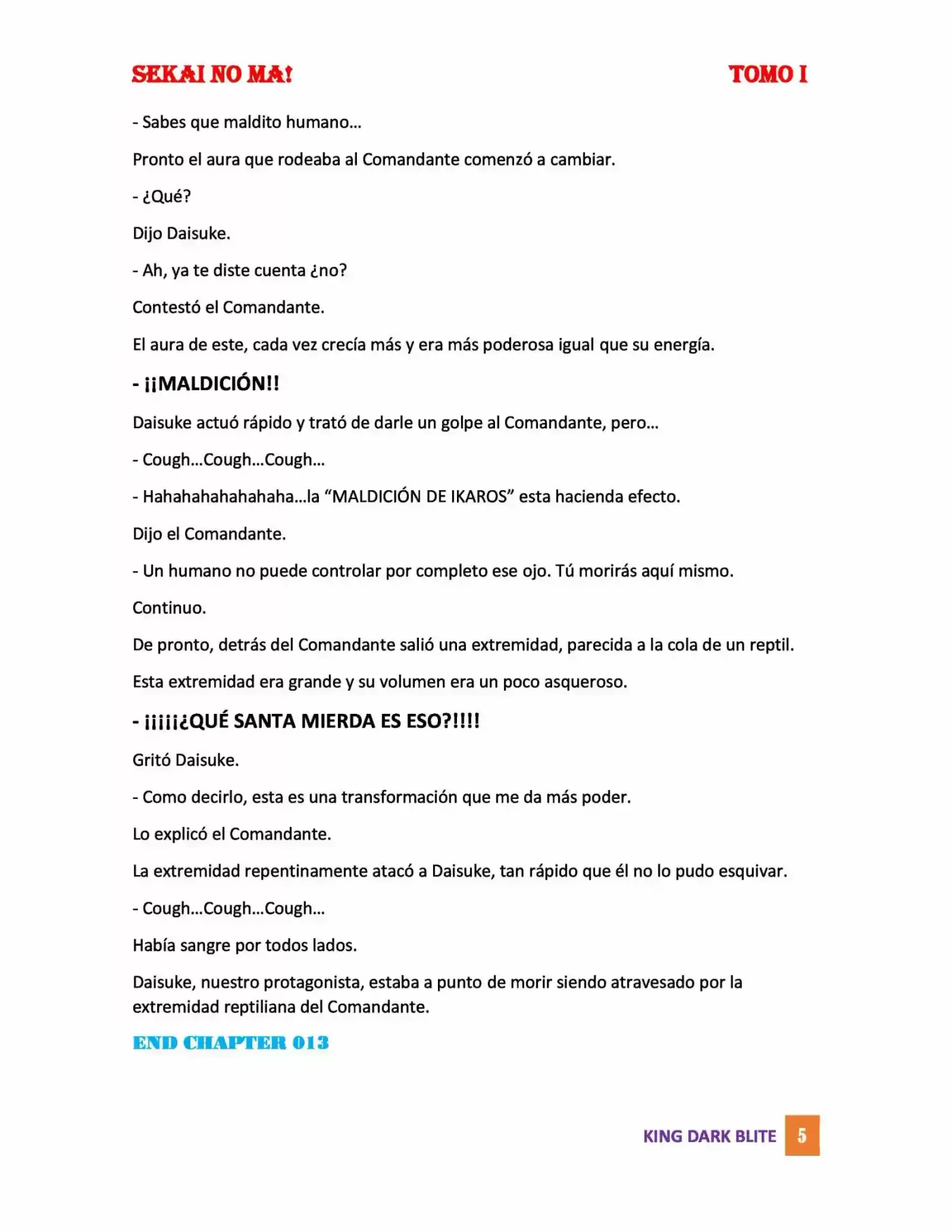 SEKAI NO MA! TOMO I

- Sabes que maldito humano…

Pronto el aura que rodeaba al Comandante comenzó a cambiar.

- ¿Qué?

Dijo Daisuke.

- Ah, ya te diste cuenta ¿no?

Contestó el Comandante.

El aura de este, cada vez crecía más y era más poderosa igual que su energía.

- ¡¡MALDICIÓN!!

Daisuke actuó rápido y trató de darle un golpe al Comandante, pero…

- Cough…Cough…Cough…

- Hahahahahahahaha…la "MALDICIÓN DE IKAROS" esta hacienda efecto.

Dijo el Comandante.

- Un humano no puede controlar por completo ese ojo. Tú morirás aquí mismo.

Continuo.

De pronto, detrás del Comandante salió una extremidad, parecida a la cola de un reptil.

Esta extremidad era grande y su volumen era un poco asqueroso.

- ¡¡¡¡¡¿QUÉ SANTA MIERDA ES ESO?!!!!

Gritó Daisuke.

- Como decirlo, esta es una transformación que me da más poder.

Lo explicó el Comandante.

La extremidad repentinamente atacó a Daisuke, tan rápido que él no lo pudo esquivar.

- Cough…Cough…Cough…

Había sangre por todos lados.

Daisuke, nuestro protagonista, estaba a punto de morir siendo atravesado por la extremidad reptiliana del Comandante.

END CHAPTER 013

KING DARK BLITE 5